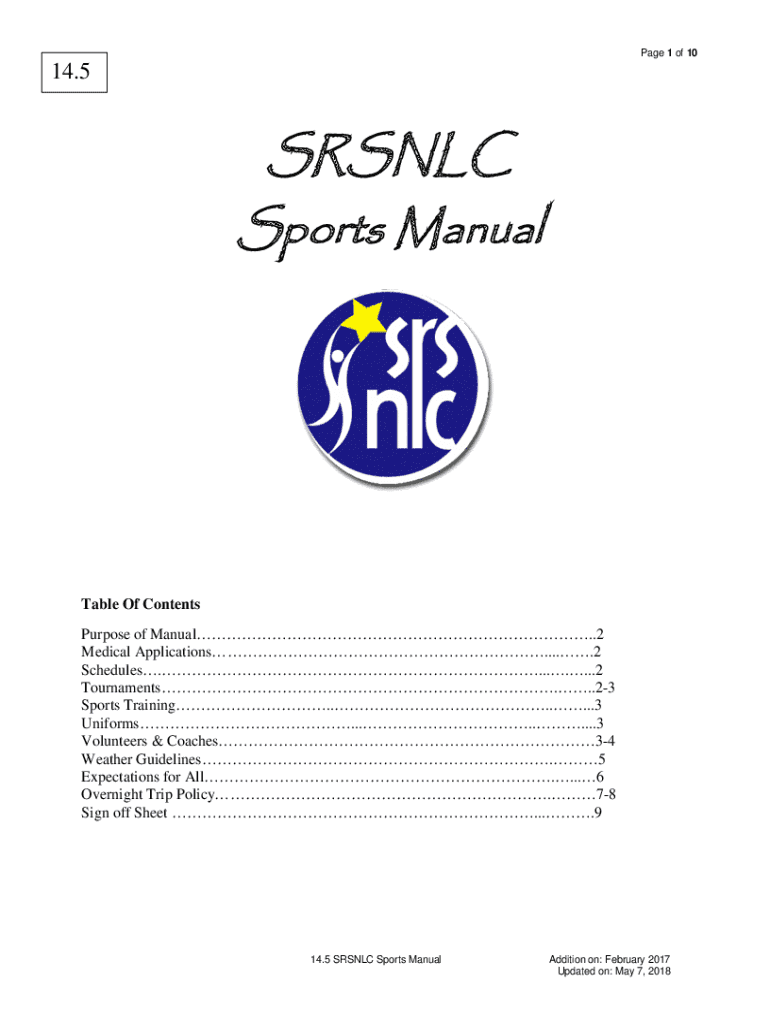 Page 1 of 10

14.5

SRSNLC
Sports Manual

srs
nlc

Table Of Contents

Purpose of Manual 2
Medical Applications 2
Schedules 2
Tournaments 2-3
Sports Training 3
Uniforms 3
Volunteers & Coaches 3-4
Weather Guidelines 5
Expectations for All 6
Overnight Trip Policy 7-8
Sign off Sheet 9

14.5 SRSNLC Sports Manual

Addition on: February 2017
Updated on: May 7, 2018